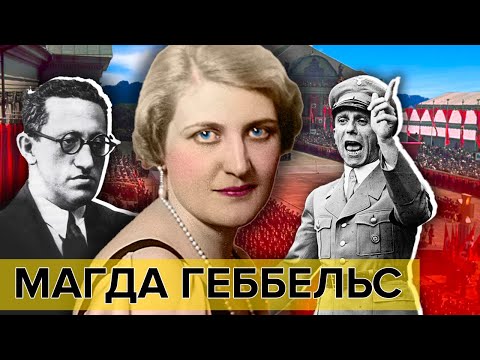 МАГДА ГЕББЕЛЬС